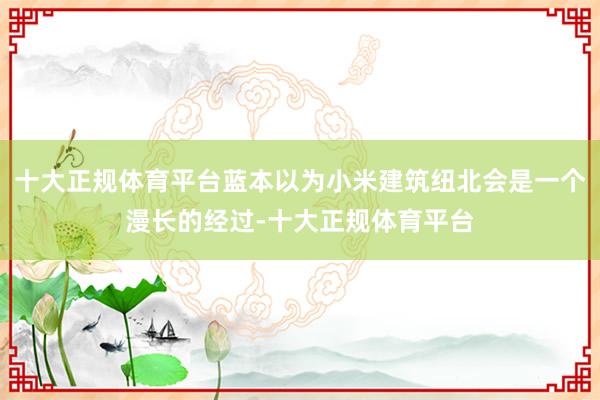 十大正规体育平台蓝本以为小米建筑纽北会是一个漫长的经过-十大正规体育平台